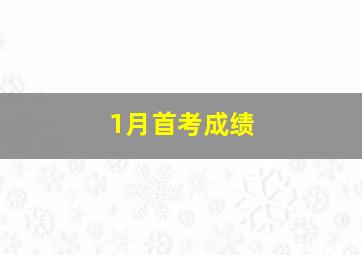 1月首考成绩